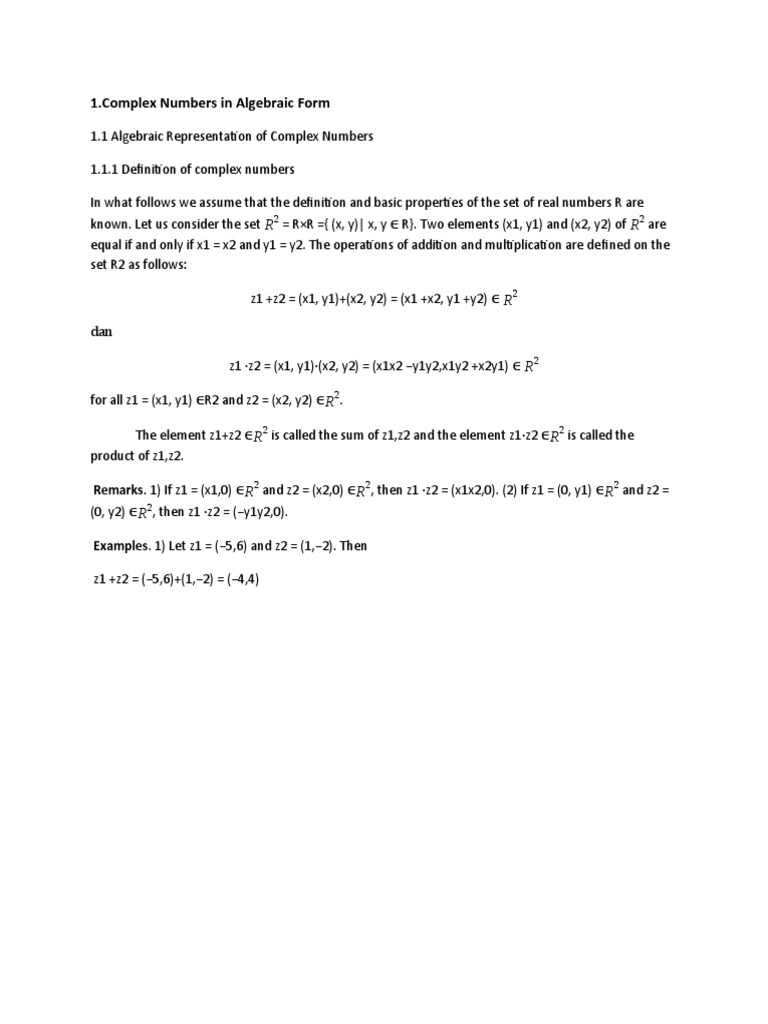 1.Complex Numbers in Algebraic Form

1.1 Algebraic Representation of Complex Numbers

1.1.1 Definition of complex numbers

In what follows we assume that the definition and basic properties of the set of real numbers R are known. Let us consider the set $R^2$ = R×R ={ (x, y)| x, y ∈ R}. Two elements (x1, y1) and (x2, y2) of $R^2$ are equal if and only if x1 = x2 and y1 = y2. The operations of addition and multiplication are defined on the set R2 as follows:

z1 +z2 = (x1, y1)+(x2, y2) = (x1 +x2, y1 +y2) ∈ $R^2$

dan

z1 ·z2 = (x1, y1)·(x2, y2) = (x1x2 −y1y2,x1y2 +x2y1) ∈ $R^2$

for all z1 = (x1, y1) ∈R2 and z2 = (x2, y2) ∈$R^2$.

The element z1+z2 ∈$R^2$ is called the sum of z1,z2 and the element z1·z2 ∈$R^2$ is called the product of z1,z2.

Remarks. 1) If z1 = (x1,0) ∈$R^2$ and z2 = (x2,0) ∈$R^2$, then z1 ·z2 = (x1x2,0). (2) If z1 = (0, y1) ∈$R^2$ and z2 = (0, y2) ∈$R^2$, then z1 ·z2 = (−y1y2,0).

Examples. 1) Let z1 = (−5,6) and z2 = (1,−2). Then

z1 +z2 = (−5,6)+(1,−2) = (−4,4)